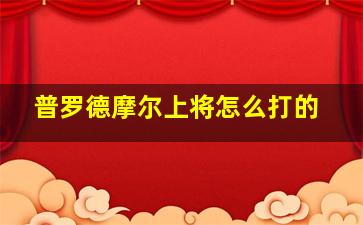 普罗德摩尔上将怎么打的